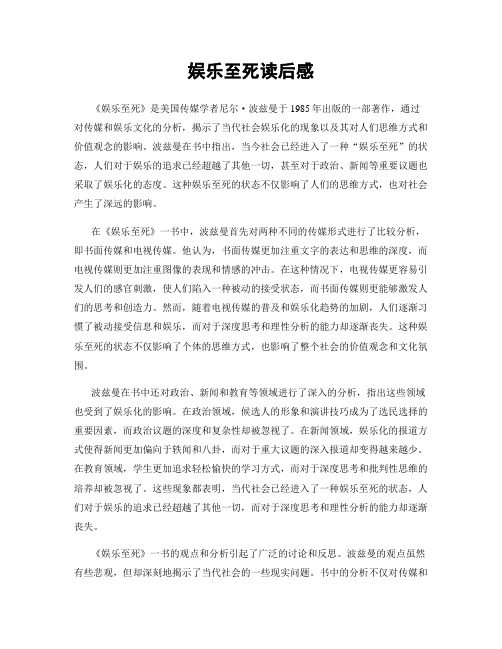 娱乐至死读后感

《娱乐至死》是美国传媒学者尼尔·波兹曼于1985年出版的一部著作，通过对传媒和娱乐文化的分析，揭示了当代社会娱乐化的现象以及其对人们思维方式和价值观念的影响。波兹曼在书中指出，当今社会已经进入了一种“娱乐至死”的状态，人们对于娱乐的追求已经超越了其他一切，甚至对于政治、新闻等重要议题也采取了娱乐化的态度。这种娱乐至死的状态不仅影响了人们的思维方式，也对社会产生了深远的影响。

在《娱乐至死》一书中，波兹曼首先对两种不同的传媒形式进行了比较分析，即书面传媒和电视传媒。他认为，书面传媒更加注重文字的表达和思维的深度，而电视传媒则更加注重图像的表现和情感的冲击。在这种情况下，电视传媒更容易引发人们的感官刺激，使人们陷入一种被动的接受状态，而书面传媒则更能够激发人们的思考和创造力。然而，随着电视传媒的普及和娱乐化趋势的加剧，人们逐渐习惯了被动接受信息和娱乐，而对于深度思考和理性分析的能力却逐渐丧失。这种娱乐至死的状态不仅影响了个体的思维方式，也影响了整个社会的价值观念和文化氛围。

波兹曼在书中还对政治、新闻和教育等领域进行了深入的分析，指出这些领域也受到了娱乐化的影响。在政治领域，候选人的形象和演讲技巧成为了选民选择的重要因素，而政治议题的深度和复杂性却被忽视了。在新闻领域，娱乐化的报道方式使得新闻更加偏向于轶闻和八卦，而对于重大议题的深入报道却变得越来越少。在教育领域，学生更加追求轻松愉快的学习方式，而对于深度思考和批判性思维的培养却被忽视了。这些现象都表明，当代社会已经进入了一种娱乐至死的状态，人们对于娱乐的追求已经超越了其他一切，而对于深度思考和理性分析的能力却逐渐丧失。

《娱乐至死》一书的观点和分析引起了广泛的讨论和反思。波兹曼的观点虽然有些悲观，但却深刻地揭示了当代社会的一些现实问题。书中的分析不仅对传媒和